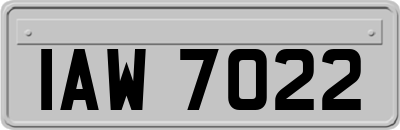 IAW 7022